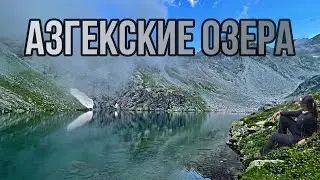 АЗГЕКСКИЕ ОЗЕРА